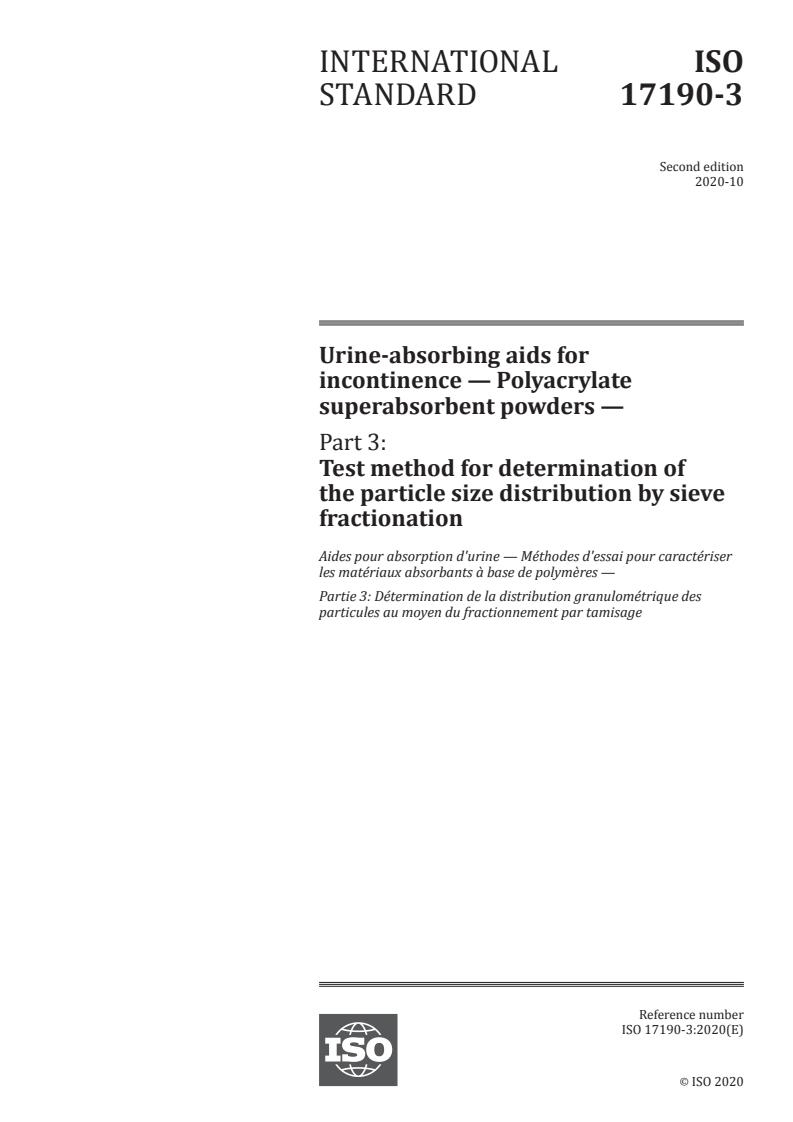 INTERNATIONAL STANDARD

ISO 17190-3

Second edition
2020-10

Urine-absorbing aids for incontinence — Polyacrylate superabsorbent powders —

Part 3:
Test method for determination of the particle size distribution by sieve fractionation

Aides pour absorption d'urine — Méthodes d'essai pour caractériser les matériaux absorbants à base de polymères —

Partie 3: Détermination de la distribution granulométrique des particules au moyen du fractionnement par tamisage

ISO

Reference number
ISO 17190-3:2020(E)

© ISO 2020